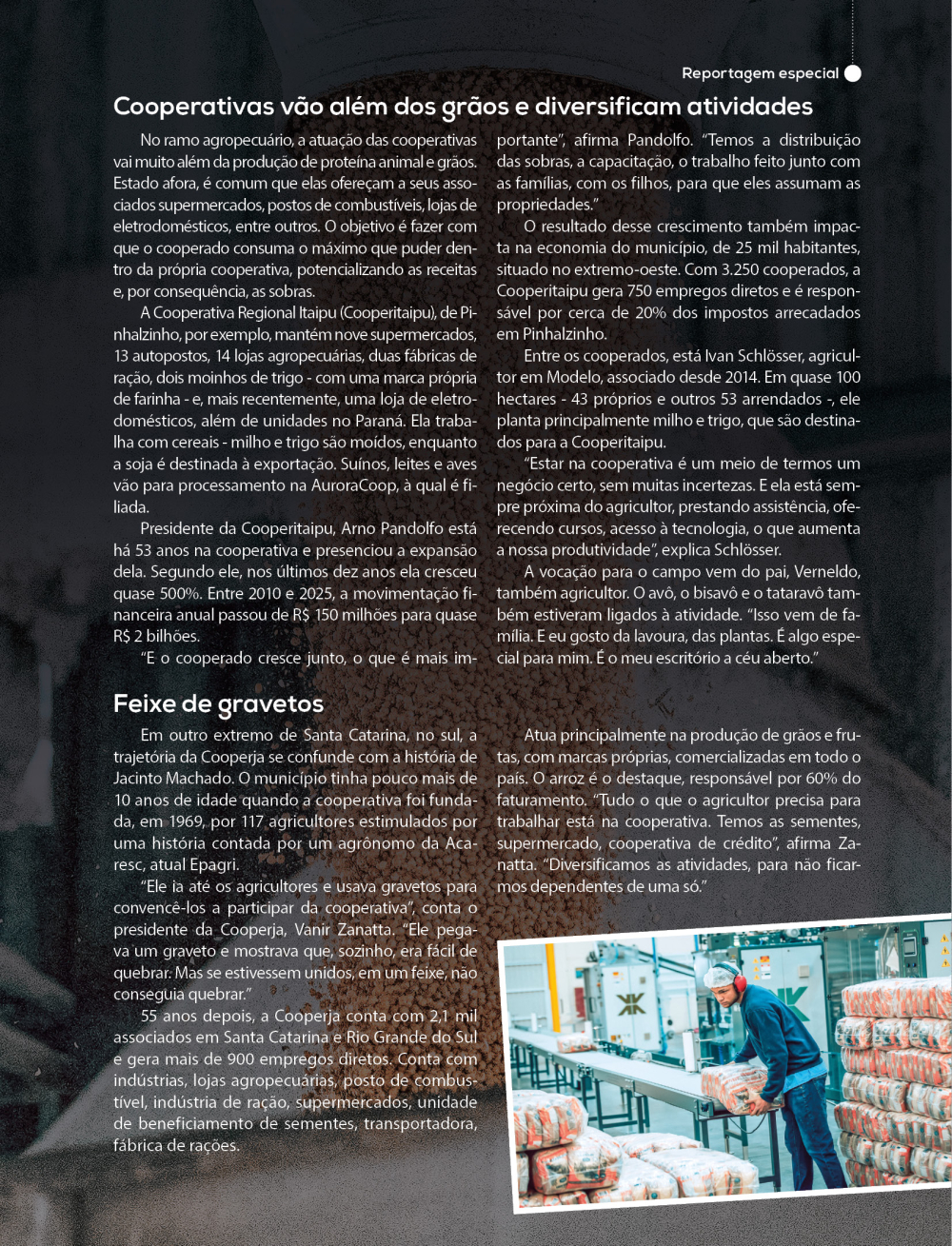 Reportagem especial

Cooperativas vão além dos grãos e diversificam atividades

No ramo agropecuário, a atuação das cooperativas vai muito além da produção de proteína animal e grãos. Estado afora, é comum que elas ofereçam a seus associados supermercados, postos de combustíveis, lojas de eletrodomésticos, entre outros. O objetivo é fazer com que o cooperado consuma o máximo que puder dentro da própria cooperativa, potencializando as receitas e, por consequência, as sobras.

A Cooperativa Regional Itaipu (Cooperitaipu), de Pinhalzinho, por exemplo, mantém nove supermercados, 13 autopostos, 14 lojas agropecuárias, duas fábricas de ração, dois moinhos de trigo - com uma marca própria de farinha - e, mais recentemente, uma loja de eletrodomésticos, além de unidades no Paraná. Ela trabalha com cereais - milho e trigo são moídos, enquanto a soja é destinada à exportação. Suínos, leites e aves vão para processamento na AuroraCoop, à qual é filiada.

Presidente da Cooperitaipu, Arno Pandolfo está há 53 anos na cooperativa e presenciou a expansão dela. Segundo ele, nos últimos dez anos ela cresceu quase 500%. Entre 2010 e 2025, a movimentação financeira anual passou de R$ 150 milhões para quase R$ 2 bilhões.

"E o cooperado cresce junto, o que é mais importante", afirma Pandolfo. "Temos a distribuição das sobras, a capacitação, o trabalho feito junto com as famílias, com os filhos, para que eles assumam as propriedades."

O resultado desse crescimento também impacta na economia do município, de 25 mil habitantes, situado no extremo-oeste. Com 3.250 cooperados, a Cooperitaipu gera 750 empregos diretos e é responsável por cerca de 20% dos impostos arrecadados em Pinhalzinho.

Entre os cooperados, está Ivan Schlösser, agricultor em Modelo, associado desde 2014. Em quase 100 hectares - 43 próprios e outros 53 arrendados -, ele planta principalmente milho e trigo, que são destinados para a Cooperitaipu.

"Estar na cooperativa é um meio de termos um negócio certo, sem muitas incertezas. E ela está sempre próxima do agricultor, prestando assistência, oferecendo cursos, acesso à tecnologia, o que aumenta a nossa produtividade", explica Schlösser.

A vocação para o campo vem do pai, Verneldo, também agricultor. O avô, o bisavô e o tataravô também estiveram ligados à atividade. "Isso vem de família. E eu gosto da lavoura, das plantas. É algo especial para mim. É o meu escritório a céu aberto."

Feixe de gravetos

Em outro extremo de Santa Catarina, no sul, a trajetória da Cooperja se confunde com a história de Jacinto Machado. O município tinha pouco mais de 10 anos de idade quando a cooperativa foi fundada, em 1969, por 117 agricultores estimulados por uma história contada por um agrônomo da Acaresc, atual Epagri.

"Ele ia até os agricultores e usava gravetos para convencê-los a participar da cooperativa", conta o presidente da Cooperja, Vanir Zanatta. "Ele pegava um graveto e mostrava que, sozinho, era fácil de quebrar. Mas se estivessem unidos, em um feixe, não conseguia quebrar."

55 anos depois, a Cooperja conta com 2,1 mil associados em Santa Catarina e Rio Grande do Sul e gera mais de 900 empregos diretos. Conta com indústrias, lojas agropecuárias, posto de combustível, indústria de ração, supermercados, unidade de beneficiamento de sementes, transportadora, fábrica de rações.

Atua principalmente na produção de grãos e frutas, com marcas próprias, comercializadas em todo o país. O arroz é o destaque, responsável por 60% do faturamento. "Tudo o que o agricultor precisa para trabalhar está na cooperativa. Temos as sementes, supermercado, cooperativa de crédito", afirma Zanatta. "Diversificamos as atividades, para não ficarmos dependentes de uma só."